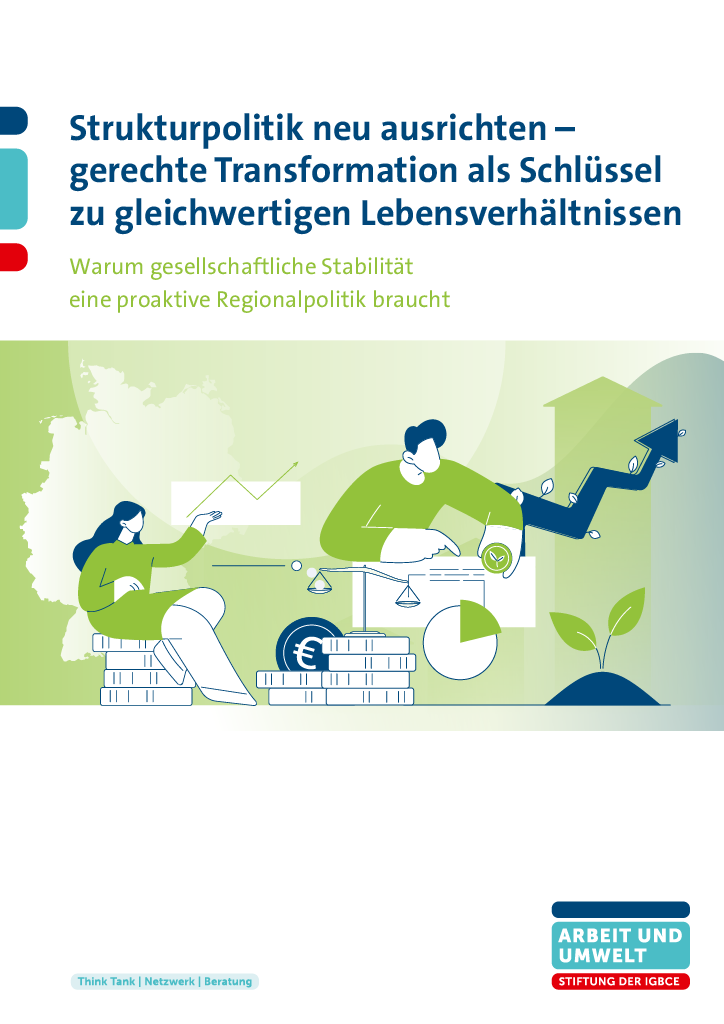 Strukturpolitik neu ausrichten – gerechte Transformation als Schlüssel zu gleichwertigen Lebensverhältnissen

Warum gesellschaftliche Stabilität eine proaktive Regionalpolitik braucht

€

Think Tank | Netzwerk | Beratung

ARBEIT UND UMWELT
STIFTUNG DER IGBCE